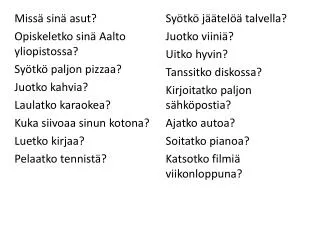 Missä sinä asut?

Opiskeletko sinä Aalto yliopistossa?

Syötkö paljon pizzaa?

Juotko kahvia?

Laulatko karaokea?

Kuka siivoaa sinun kotona?

Luetko kirjaa?

Pelaatko tennistä?

Syötkö jäätelöä talvella?

Juotko viiniä?

Uitko hyvin?

Tanssitko diskossa?

Kirjoitatko paljon sähköpostia?

Ajatko autoa?

Soitatko pianoa?

Katsotko filmiä viikonloppuna?